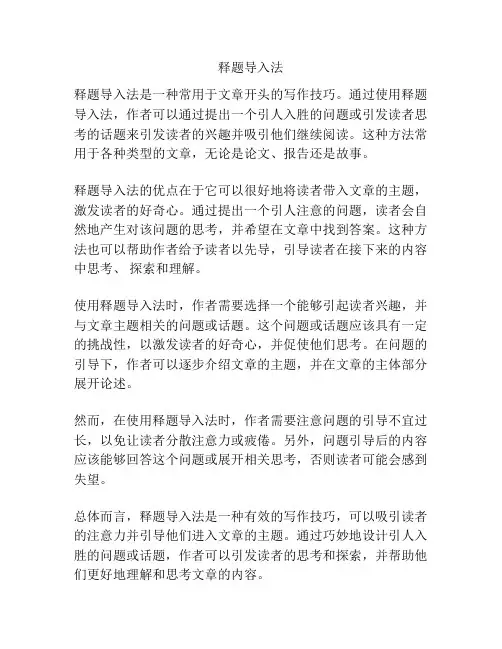 释题导入法

释题导入法是一种常用于文章开头的写作技巧。通过使用释题导入法，作者可以通过提出一个引人入胜的问题或引发读者思考的话题来引发读者的兴趣并吸引他们继续阅读。这种方法常用于各种类型的文章，无论是论文、报告还是故事。

释题导入法的优点在于它可以很好地将读者带入文章的主题，激发读者的好奇心。通过提出一个引人注意的问题，读者会自然地产生对该问题的思考，并希望在文章中找到答案。这种方法也可以帮助作者给予读者以先导，引导读者在接下来的内容中思考、探索和理解。

使用释题导入法时，作者需要选择一个能够引起读者兴趣，并与文章主题相关的问题或话题。这个问题或话题应该具有一定的挑战性，以激发读者的好奇心，并促使他们思考。在问题的引导下，作者可以逐步介绍文章的主题，并在文章的主体部分展开论述。

然而，在使用释题导入法时，作者需要注意问题的引导不宜过长，以免让读者分散注意力或疲倦。另外，问题引导后的内容应该能够回答这个问题或展开相关思考，否则读者可能会感到失望。

总体而言，释题导入法是一种有效的写作技巧，可以吸引读者的注意力并引导他们进入文章的主题。通过巧妙地设计引人入胜的问题或话题，作者可以引发读者的思考和探索，并帮助他们更好地理解和思考文章的内容。